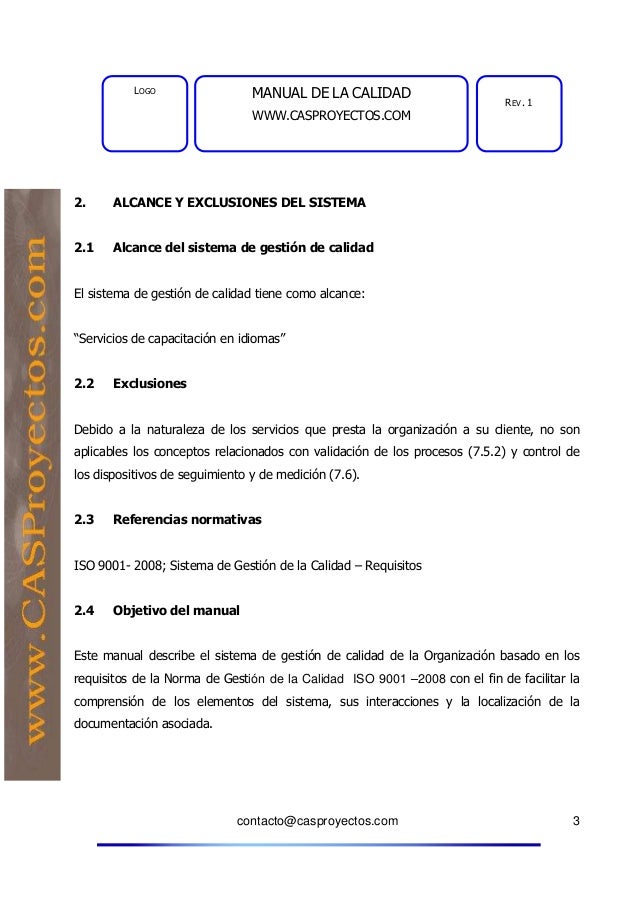 LOGO

MANUAL DE LA CALIDAD
WWW.CASPROYECTOS.COM

REV. 1

www.CASProyectos.com

2. ALCANCE Y EXCLUSIONES DEL SISTEMA

2.1 Alcance del sistema de gestión de calidad

El sistema de gestión de calidad tiene como alcance:

“Servicios de capacitación en idiomas”

2.2 Exclusiones

Debido a la naturaleza de los servicios que presta la organización a su cliente, no son aplicables los conceptos relacionados con validación de los procesos (7.5.2) y control de los dispositivos de seguimiento y de medición (7.6).

2.3 Referencias normativas

ISO 9001- 2008; Sistema de Gestión de la Calidad – Requisitos

2.4 Objetivo del manual

Este manual describe el sistema de gestión de calidad de la Organización basado en los requisitos de la Norma de Gestión de la Calidad ISO 9001 –2008 con el fin de facilitar la comprensión de los elementos del sistema, sus interacciones y la localización de la documentación asociada.

contacto@casproyectos.com

3